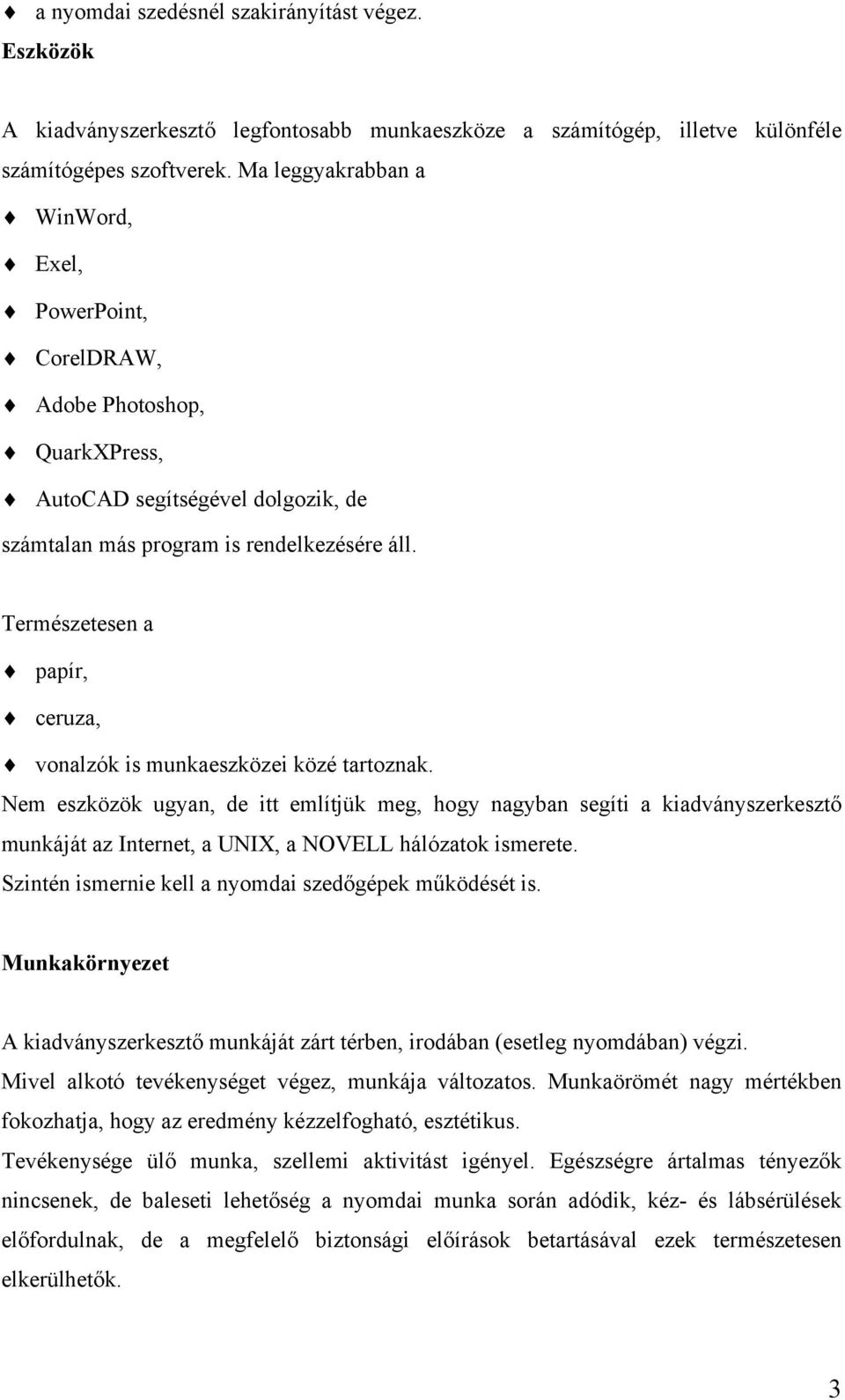 ♦ a nyomdai szedésnél szakirányítást végez.

**Eszközök**

A kiadványszerkesztő legfontosabb munkaeszköze a számítógép, illetve különféle számítógépes szoftverek. Ma leggyakrabban a

♦ WinWord,

♦ Exel,

♦ PowerPoint,

♦ CorelDRAW,

♦ Adobe Photoshop,

♦ QuarkXPress,

♦ AutoCAD segítségével dolgozik, de

számtalan más program is rendelkezésére áll.

Természetesen a

♦ papír,

♦ ceruza,

♦ vonalzók is munkaeszközei közé tartoznak.

Nem eszközök ugyan, de itt említjük meg, hogy nagyban segíti a kiadványszerkesztő munkáját az Internet, a UNIX, a NOVELL hálózatok ismerete.

Szintén ismernie kell a nyomdai szedőgépek működését is.

**Munkakörnyezet**

A kiadványszerkesztő munkáját zárt térben, irodában (esetleg nyomdában) végzi.

Mivel alkotó tevékenységet végez, munkája változatos. Munkaörömét nagy mértékben fokozhatja, hogy az eredmény kézzelfogható, esztétikus.

Tevékenysége ülő munka, szellemi aktivitást igényel. Egészségre ártalmas tényezők nincsenek, de baleseti lehetőség a nyomdai munka során adódik, kéz- és lábsérülések előfordulnak, de a megfelelő biztonsági előírások betartásával ezek természetesen elkerülhetők.

3